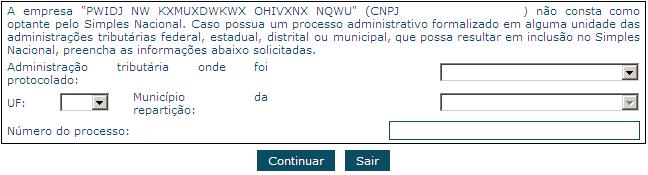 A empresa "PWIDJ NW KXMUXDWKWX OHIVXNX NQWU" (CNPJ ) não consta como optante pelo Simples Nacional. Caso possua um processo administrativo formalizado em alguma unidade das administrações tributárias federal, estadual, distrital ou municipal, que possa resultar em inclusão no Simples Nacional, preencha as informações abaixo solicitadas.

Administração tributária onde foi protocolado:

UF:

Município da repartição:

Número do processo:

Continuar

Sair